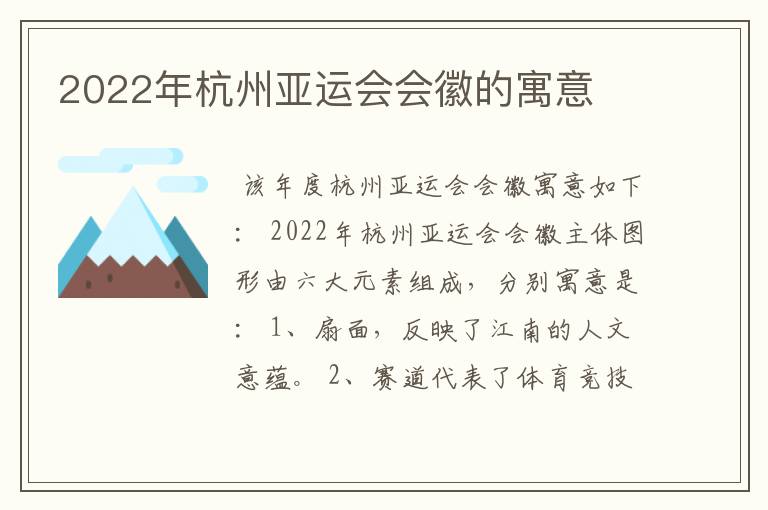 2022年杭州亚运会会徽的寓意

该年度杭州亚运会会徽寓意如下：2022年杭州亚运会会徽主体图形由六大元素组成，分别寓意是：1、扇面，反映了江南的人文意蕴。2、赛道代表了体育竞技